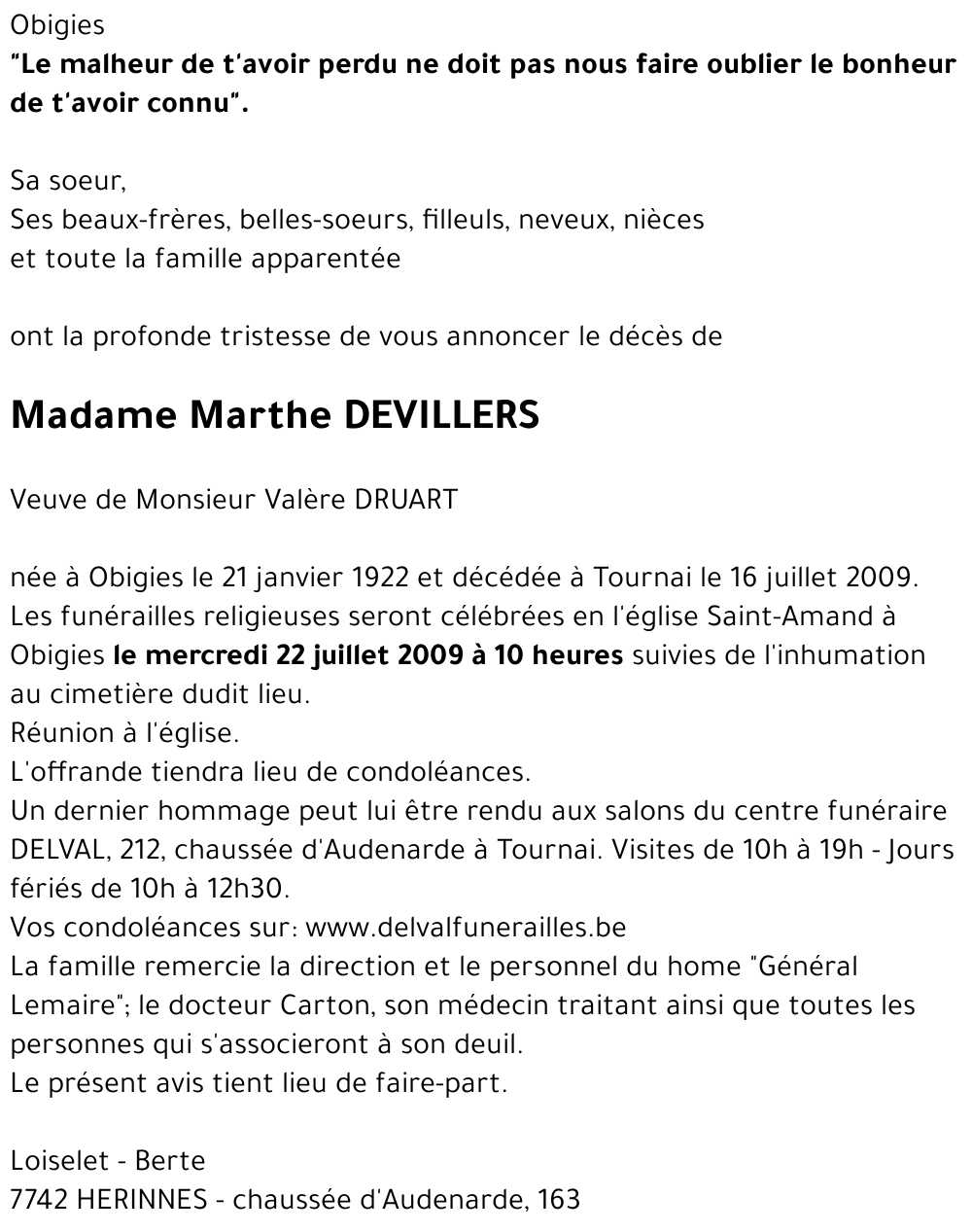 Obigies
"Le malheur de t'avoir perdu ne doit pas nous faire oublier le bonheur de t'avoir connu".

Sa soeur,
Ses beaux-frères, belles-soeurs, filleuls, neveux, nièces
et toute la famille apparentée

ont la profonde tristesse de vous annoncer le décès de

Madame Marthe DEVILLERS

Veuve de Monsieur Valère DRUART

née à Obigies le 21 janvier 1922 et décédée à Tournai le 16 juillet 2009.
Les funérailles religieuses seront célébrées en l'église Saint-Amand à Obigies le mercredi 22 juillet 2009 à 10 heures suivies de l'inhumation au cimetière dudit lieu.
Réunion à l'église.
L'offrande tiendra lieu de condoléances.
Un dernier hommage peut lui être rendu aux salons du centre funéraire DELVAL, 212, chaussée d'Audenarde à Tournai. Visites de 10h à 19h - Jours fériés de 10h à 12h30.
Vos condoléances sur: www.delvalfunerailles.be
La famille remercie la direction et le personnel du home "Général Lemaire"; le docteur Carton, son médecin traitant ainsi que toutes les personnes qui s'associeront à son deuil.
Le présent avis tient lieu de faire-part.

Loiselet - Berte
7742 HERINNES - chaussée d'Audenarde, 163